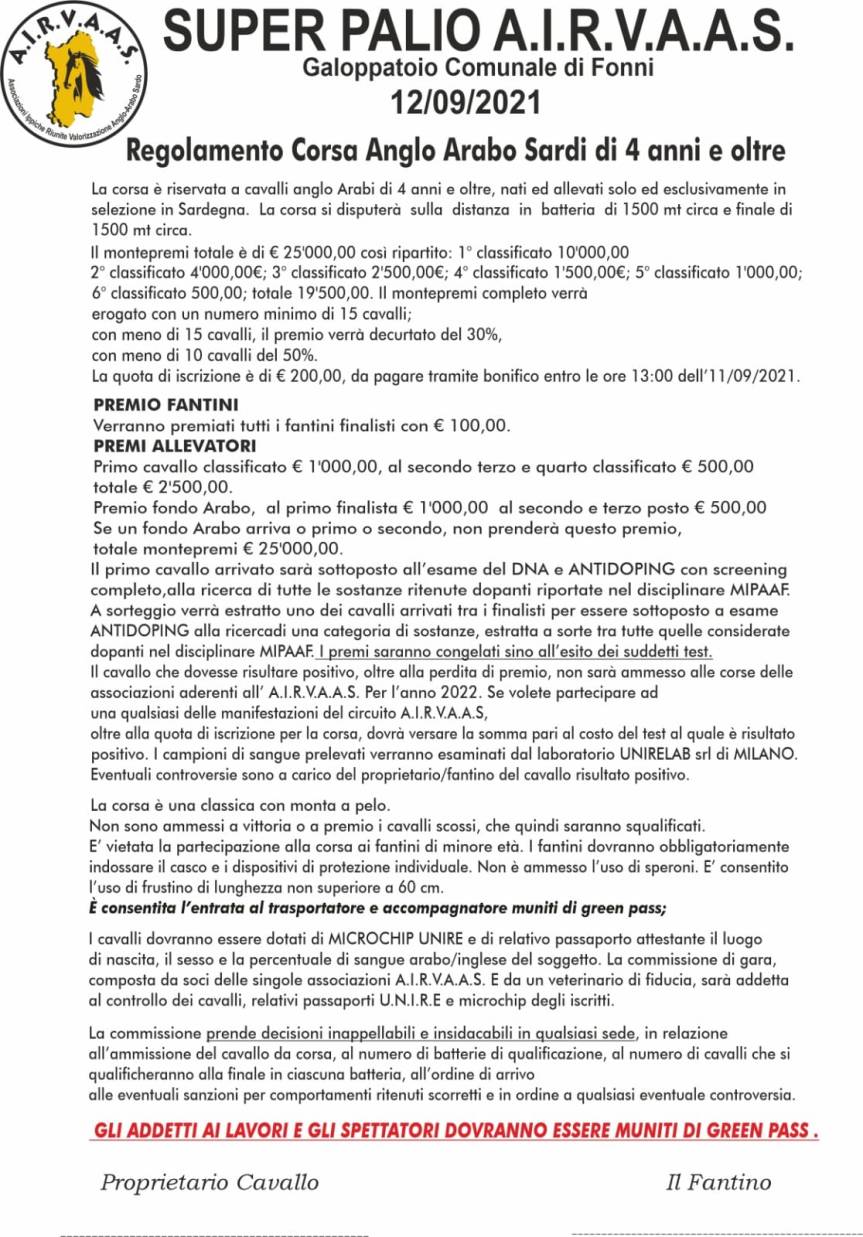 A.I.R.V.A.A.S.
Associazioni Ippiche Riunite Valorizzazione Anglo-Arabo Sardo

SUPER PALIO A.I.R.V.A.A.S.
Galoppatoio Comunale di Fonni
12/09/2021

Regolamento Corsa Anglo Arabo Sardi di 4 anni e oltre

La corsa è riservata a cavalli anglo Arabi di 4 anni e oltre, nati ed allevati solo ed esclusivamente in selezione in Sardegna. La corsa si disputerà sulla distanza in batteria di 1500 mt circa e finale di 1500 mt circa.
Il montepremi totale è di € 25'000,00 così ripartito: 1° classificato 10'000,00
2° classificato 4'000,00€; 3° classificato 2'500,00€; 4° classificato 1'500,00€; 5° classificato 1'000,00; 6° classificato 500,00; totale 19'500,00. Il montepremi completo verrà erogato con un numero minimo di 15 cavalli;
con meno di 15 cavalli, il premio verrà decurtato del 30%,
con meno di 10 cavalli del 50%.
La quota di iscrizione è di € 200,00, da pagare tramite bonifico entro le ore 13:00 dell'11/09/2021.

PREMIO FANTINI
Verranno premiati tutti i fantini finalisti con € 100,00.
PREMI ALLEVATORI
Primo cavallo classificato € 1'000,00, al secondo terzo e quarto classificato € 500,00 totale € 2'500,00.
Premio fondo Arabo, al primo finalista € 1'000,00 al secondo e terzo posto € 500,00
Se un fondo Arabo arriva o primo o secondo, non prenderà questo premio,
totale montepremi € 25'000,00.
Il primo cavallo arrivato sarà sottoposto all'esame del DNA e ANTIDOPING con screening completo,alla ricerca di tutte le sostanze ritenute dopanti riportate nel disciplinare MIPAAF.
A sorteggio verrà estratto uno dei cavalli arrivati tra i finalisti per essere sottoposto a esame ANTIDOPING alla ricercadi una categoria di sostanze, estratta a sorte tra tutte quelle considerate dopanti nel disciplinare MIPAAF. I premi saranno congelati sino all'esito dei suddetti test.
Il cavallo che dovesse risultare positivo, oltre alla perdita di premio, non sarà ammesso alle corse delle associazioni aderenti all' A.I.R.V.A.A.S. Per l'anno 2022. Se volete partecipare ad una qualsiasi delle manifestazioni del circuito A.I.R.V.A.A.S,
oltre alla quota di iscrizione per la corsa, dovrà versare la somma pari al costo del test al quale è risultato positivo. I campioni di sangue prelevati verranno esaminati dal laboratorio UNIRELAB srl di MILANO.
Eventuali controversie sono a carico del proprietario/fantino del cavallo risultato positivo.

La corsa è una classica con monta a pelo.
Non sono ammessi a vittoria o a premio i cavalli scossi, che quindi saranno squalificati.
E' vietata la partecipazione alla corsa ai fantini di minore età. I fantini dovranno obbligatoriamente indossare il casco e i dispositivi di protezione individuale. Non è ammesso l'uso di speroni. E' consentito l'uso di frustino di lunghezza non superiore a 60 cm.
È consentita l'entrata al trasportatore e accompagnatore muniti di green pass;

I cavalli dovranno essere dotati di MICROCHIP UNIRE e di relativo passaporto attestante il luogo di nascita, il sesso e la percentuale di sangue arabo/inglese del soggetto. La commissione di gara, composta da soci delle singole associazioni A.I.R.V.A.A.S. E da un veterinario di fiducia, sarà addetta al controllo dei cavalli, relativi passaporti U.N.I.R.E e microchip degli iscritti.

La commissione prende decisioni inappellabili e insidacabili in qualsiasi sede, in relazione all'ammissione del cavallo da corsa, al numero di batterie di qualificazione, al numero di cavalli che si qualificheranno alla finale in ciascuna batteria, all'ordine di arrivo
alle eventuali sanzioni per comportamenti ritenuti scorretti e in ordine a qualsiasi eventuale controversia.

GLI ADDETTI AI LAVORI E GLI SPETTATORI DOVRANNO ESSERE MUNITI DI GREEN PASS .

Proprietario Cavallo

Il Fantino